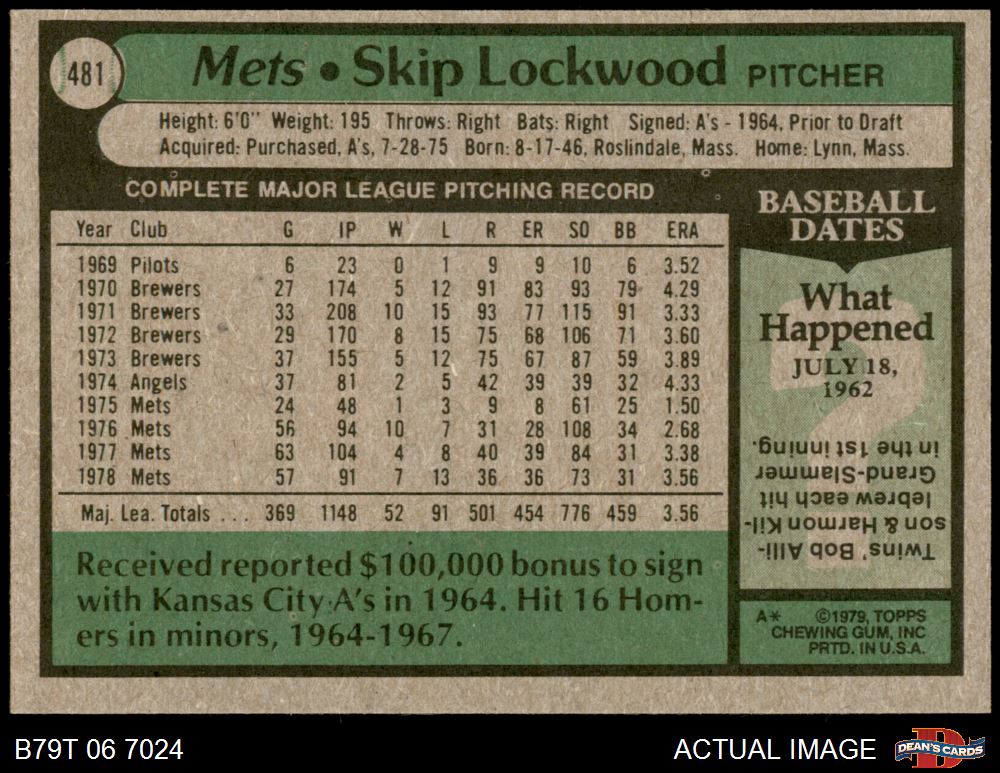 481

Mets • Skip Lockwood PITCHER

Height: 6'0" Weight: 195 Throws: Right Bats: Right Signed: A's - 1964, Prior to Draft
Acquired: Purchased, A's, 7-28-75 Born: 8-17-46, Roslindale, Mass. Home: Lynn, Mass.

COMPLETE MAJOR LEAGUE PITCHING RECORD

| Year | Club | G | IP | W | L | R | ER | SO | BB | ERA |
|---|---|---|---|---|---|---|---|---|---|---|
| 1969 | Pilots | 6 | 23 | 0 | 1 | 9 | 9 | 10 | 6 | 3.52 |
| 1970 | Brewers | 27 | 174 | 5 | 12 | 91 | 83 | 93 | 79 | 4.29 |
| 1971 | Brewers | 33 | 208 | 10 | 15 | 93 | 77 | 115 | 91 | 3.33 |
| 1972 | Brewers | 29 | 170 | 8 | 15 | 75 | 68 | 106 | 71 | 3.60 |
| 1973 | Brewers | 37 | 155 | 5 | 12 | 75 | 67 | 87 | 59 | 3.89 |
| 1974 | Angels | 37 | 81 | 2 | 5 | 42 | 39 | 39 | 32 | 4.33 |
| 1975 | Mets | 24 | 48 | 1 | 3 | 9 | 8 | 61 | 25 | 1.50 |
| 1976 | Mets | 56 | 94 | 10 | 7 | 31 | 28 | 108 | 34 | 2.68 |
| 1977 | Mets | 63 | 104 | 4 | 8 | 40 | 39 | 84 | 31 | 3.38 |
| 1978 | Mets | 57 | 91 | 7 | 13 | 36 | 36 | 73 | 31 | 3.56 |
| Maj. Lea. Totals | | 369 | 1148 | 52 | 91 | 501 | 454 | 776 | 459 | 3.56 |

Received reported $100,000 bonus to sign with Kansas City A's in 1964. Hit 16 Homers in minors, 1964-1967.

BASEBALL DATES

What Happened
JULY 18, 1962

Twins' Bob Allison & Harmon Killebrew each hit Grand-Slammer in the 1st inning.

A* ©1979, TOPPS CHEWING GUM, INC PRTD. IN U.S.A.

B79T 06 7024

ACTUAL IMAGE

DEAN'S CARDS